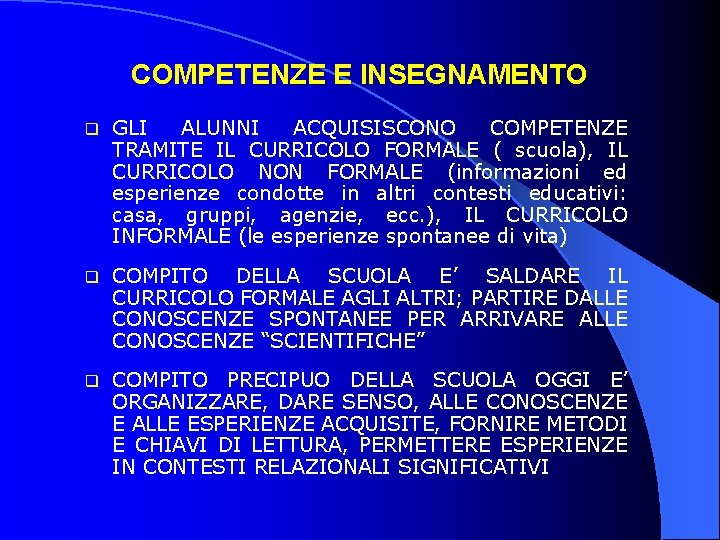 COMPETENZE E INSEGNAMENTO

☐ GLI ALUNNI ACQUISISCONO COMPETENZE TRAMITE IL CURRICOLO FORMALE ( scuola), IL CURRICOLO NON FORMALE (informazioni ed esperienze condotte in altri contesti educativi: casa, gruppi, agenzie, ecc.), IL CURRICOLO INFORMALE (le esperienze spontanee di vita)

☐ COMPITO DELLA SCUOLA E' SALDARE IL CURRICOLO FORMALE AGLI ALTRI; PARTIRE DALLE CONOSCENZE SPONTANEE PER ARRIVARE ALLE CONOSCENZE "SCIENTIFICHE"

☐ COMPITO PRECIPUO DELLA SCUOLA OGGI E' ORGANIZZARE, DARE SENSO, ALLE CONOSCENZE E ALLE ESPERIENZE ACQUISITE, FORNIRE METODI E CHIAVI DI LETTURA, PERMETTERE ESPERIENZE IN CONTESTI RELAZIONALI SIGNIFICATIVI